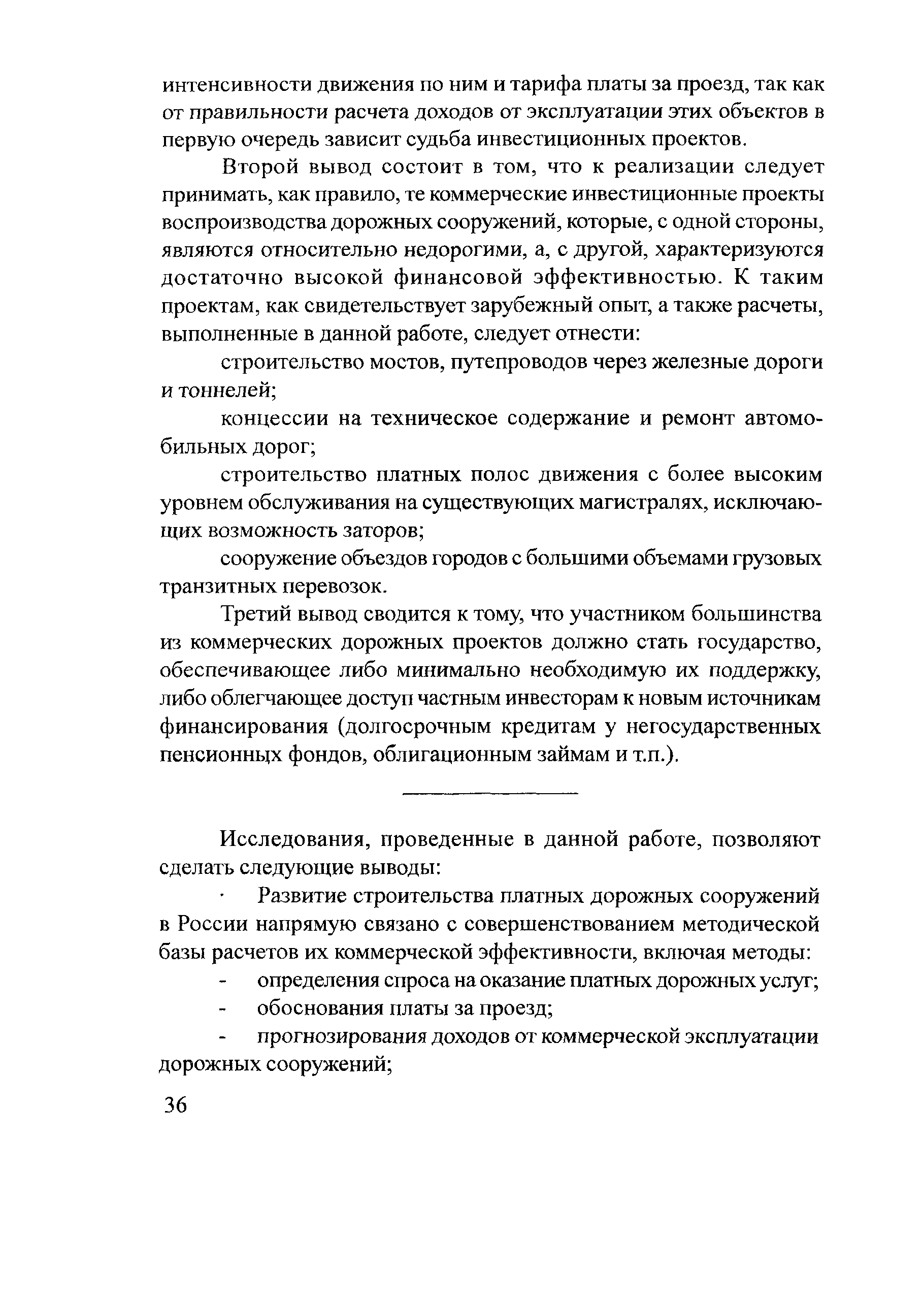 интенсивности движения по ним и тарифа платы за проезд, так как от правильности расчета доходов от эксплуатации этих объектов в первую очередь зависит судьба инвестиционных проектов.

Второй вывод состоит в том, что к реализации следует принимать, как правило, те коммерческие инвестиционные проекты воспроизводства дорожных сооружений, которые, с одной стороны, являются относительно недорогими, а, с другой, характеризуются достаточно высокой финансовой эффективностью. К таким проектам, как свидетельствует зарубежный опыт, а также расчеты, выполненные в данной работе, следует отнести:

строительство мостов, путепроводов через железные дороги и тоннелей;

концессии на техническое содержание и ремонт автомобильных дорог;

строительство платных полос движения с более высоким уровнем обслуживания на существующих магистралях, исключающих возможность заторов;

сооружение объездов городов с большими объемами грузовых транзитных перевозок.

Третий вывод сводится к тому, что участником большинства из коммерческих дорожных проектов должно стать государство, обеспечивающее либо минимально необходимую их поддержку, либо облегчающее доступ частным инвесторам к новым источникам финансирования (долгосрочным кредитам у негосударственных пенсионных фондов, облигационным займам и т.п.).

Исследования, проведенные в данной работе, позволяют сделать следующие выводы:

· Развитие строительства платных дорожных сооружений в России напрямую связано с совершенствованием методической базы расчетов их коммерческой эффективности, включая методы:

- определения спроса на оказание платных дорожных услуг;

- обоснования платы за проезд;

- прогнозирования доходов от коммерческой эксплуатации дорожных сооружений;

36